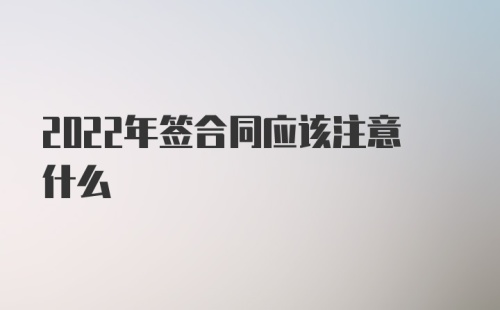 2022年签合同应该注意什么